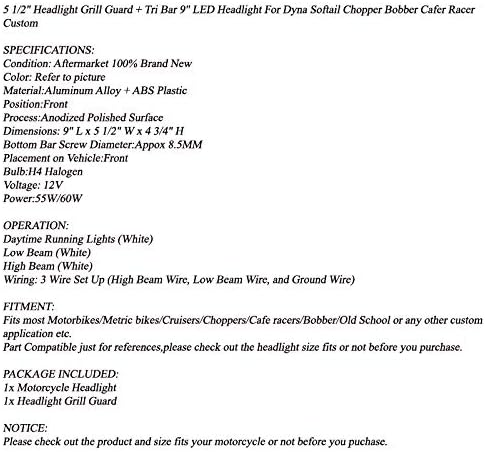 5 1/2" Headlight Grill Guard + Tri Bar 9" LED Headlight For Dyna Softail Chopper Bobber Cafer Racer Custom

SPECIFICATIONS:
Condition: Aftermarket 100% Brand New
Color: Refer to picture
Material:Aluminum Alloy + ABS Plastic
Position:Front
Process:Anodized Polished Surface
Dimensions: 9" L x 5 1/2" W x 4 3/4" H
Bottom Bar Screw Diameter:Appox 8.5MM
Placement on Vehicle:Front
Bulb:H4 Halogen
Voltage: 12V
Power:55W/60W

OPERATION:
Daytime Running Lights (White)
Low Beam (White)
High Beam (White)
Wiring: 3 Wire Set Up (High Beam Wire, Low Beam Wire, and Ground Wire)

FITMENT:
Fits most Motorbikes/Metric bikes/Cruisers/Choppers/Cafe racers/Bobber/Old School or any other custom application etc.
Part Compatible just for references,please check out the headlight size fits or not before you purchase.

PACKAGE INCLUDED:
1x Motorcycle Headlight
1x Headlight Grill Guard

NOTICE:
Please check out the product and size fits your motorcycle or not before you puchase.